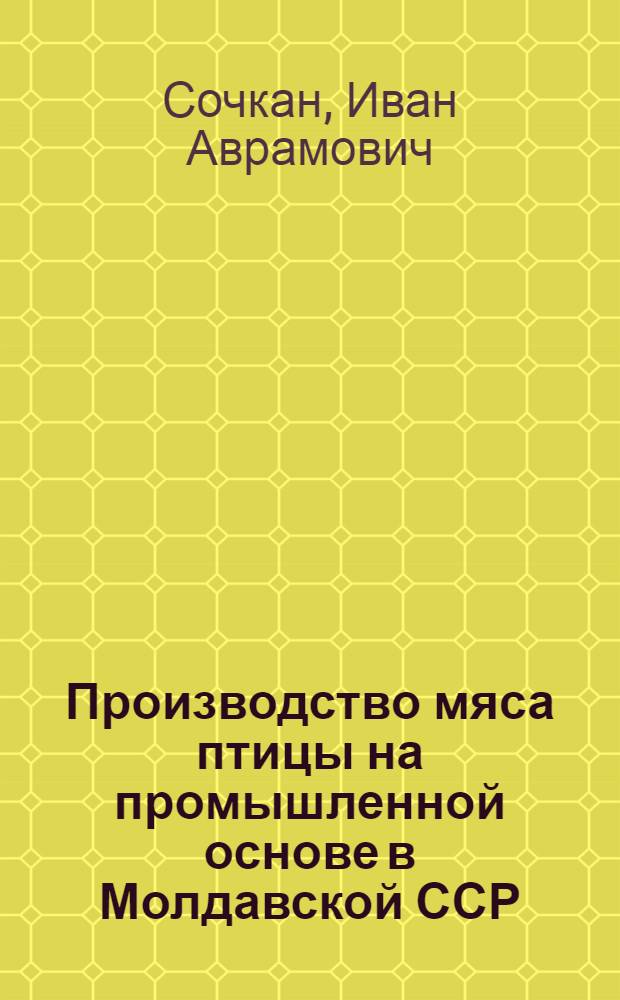 Сочкан, Иван Аврамович

Производство мяса птицы на промышленной основе в Молдавской ССР